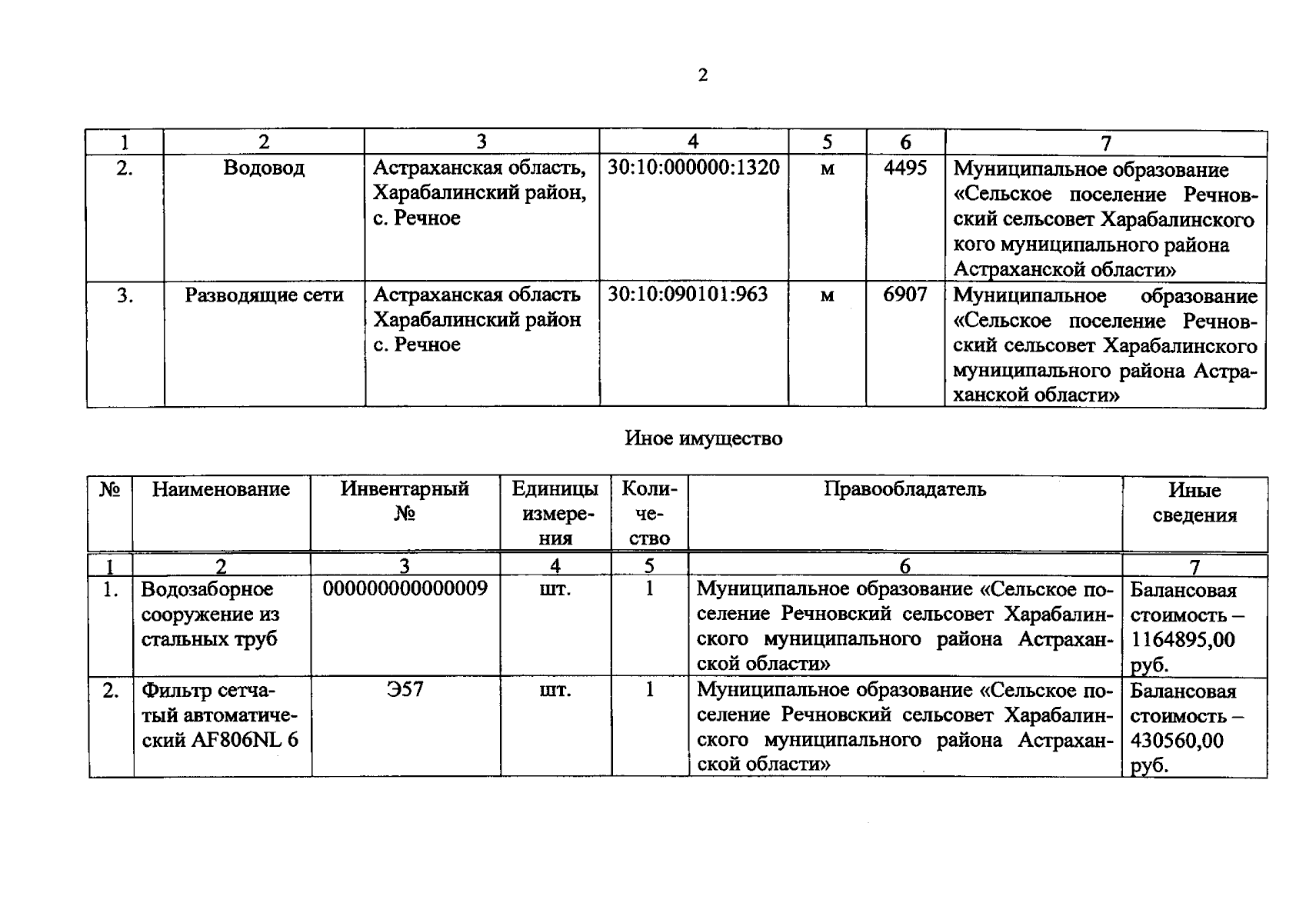 2

| 1 | 2 | 3 | 4 | 5 | 6 | 7 |
|---|---|---|---|---|---|---|
| 2. | Водовод | Астраханская область, Харабалинский район, с. Речное | 30:10:000000:1320 | м | 4495 | Муниципальное образование «Сельское поселение Речновский сельсовет Харабалинского кого муниципального района Астраханской области» |
| 3. | Разводящие сети | Астраханская область Харабалинский район с. Речное | 30:10:090101:963 | м | 6907 | Муниципальное образование «Сельское поселение Речновский сельсовет Харабалинского муниципального района Астраханской области» |

Иное имущество

| № | Наименование | Инвентарный № | Единицы измерения | Количество | Правообладатель | Иные сведения |
|---|---|---|---|---|---|---|
| 1 | 2 | 3 | 4 | 5 | 6 | 7 |
| 1. | Водозаборное сооружение из стальных труб | 000000000000009 | шт. | 1 | Муниципальное образование «Сельское поселение Речновский сельсовет Харабалинского муниципального района Астраханской области» | Балансовая стоимость – 1164895,00 руб. |
| 2. | Фильтр сетчатый автоматический AF806NL 6 | Э57 | шт. | 1 | Муниципальное образование «Сельское поселение Речновский сельсовет Харабалинского муниципального района Астраханской области» | Балансовая стоимость – 430560,00 руб. |